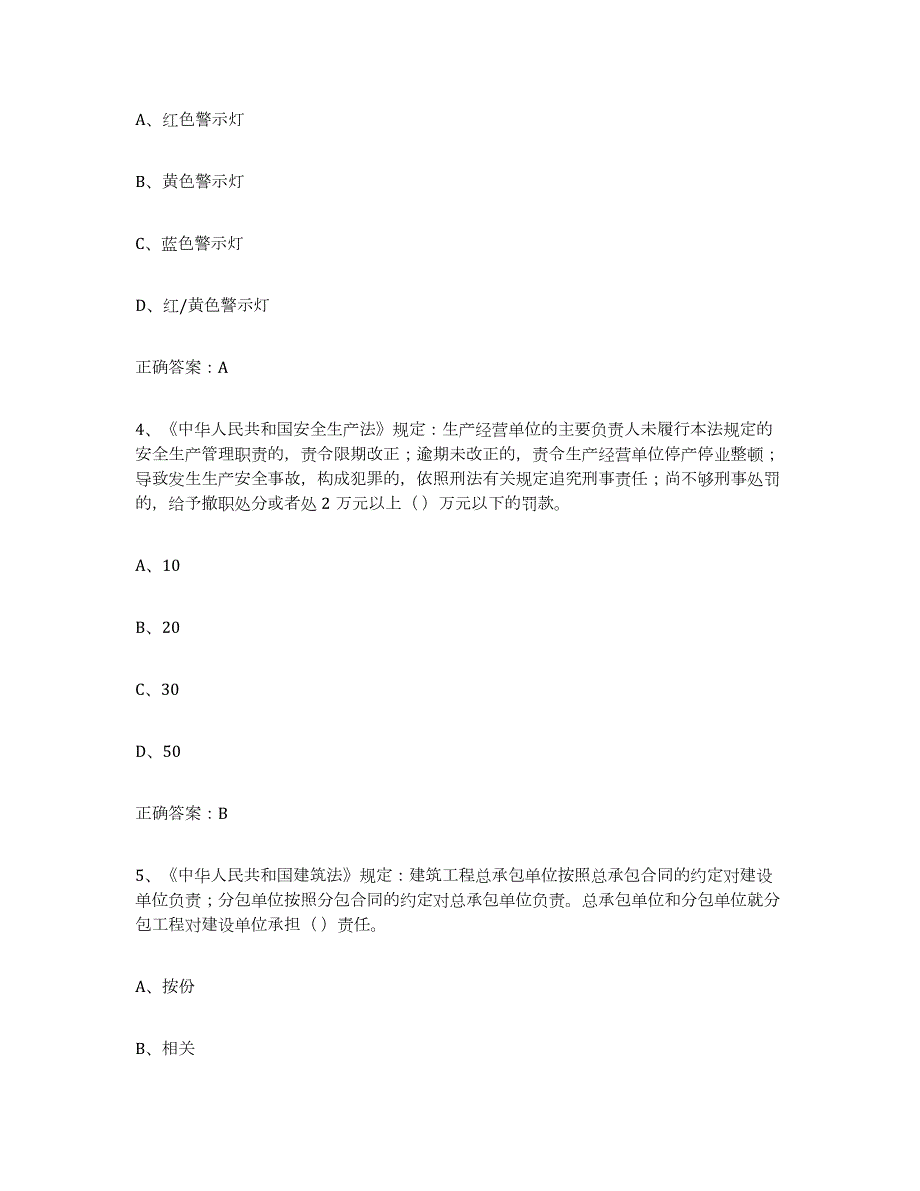 A、红色警示灯

B、黄色警示灯

C、蓝色警示灯

D、红/黄色警示灯

正确答案：A

4、《中华人民共和国安全生产法》规定：生产经营单位的主要负责人未履行本法规定的安全生产管理职责的，责令限期改正；逾期未改正的，责令生产经营单位停产停业整顿；导致发生生产安全事故，构成犯罪的，依照刑法有关规定追究刑事责任；尚不够刑事处罚的，给予撤职处分或者处 2 万元以上（）万元以下的罚款。

A、10

B、20

C、30

D、50

正确答案：B

5、《中华人民共和国建筑法》规定：建筑工程总承包单位按照总承包合同的约定对建设单位负责；分包单位按照分包合同的约定对总承包单位负责。总承包单位和分包单位就分包工程对建设单位承担（）责任。

A、按份

B、相关